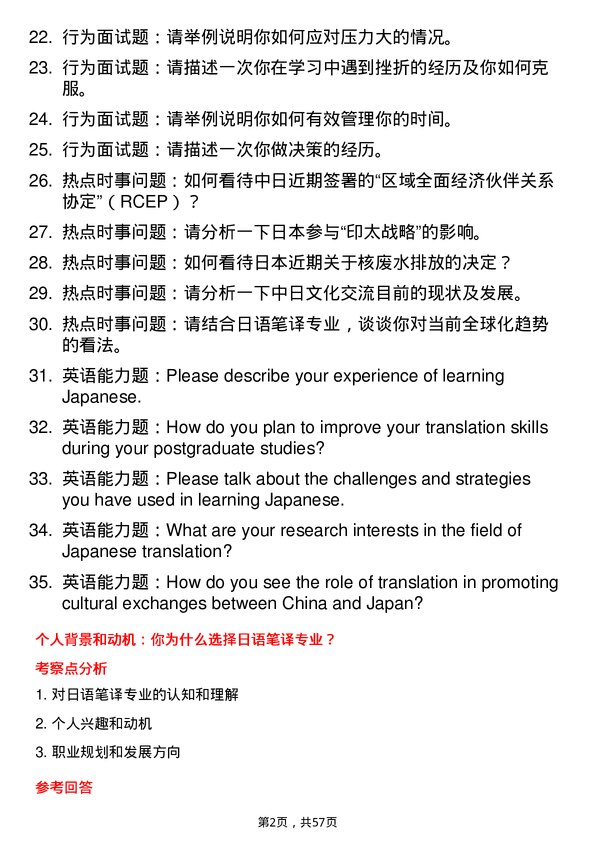 22. 行为面试题：请举例说明你如何应对压力大的情况。

23. 行为面试题：请描述一次你在学习中遇到挫折的经历及你如何克服。

24. 行为面试题：请举例说明你如何有效管理你的时间。

25. 行为面试题：请描述一次你做决策的经历。

26. 热点时事问题：如何看待中日近期签署的“区域全面经济伙伴关系协定”（RCEP）？

27. 热点时事问题：请分析一下日本参与“印太战略”的影响。

28. 热点时事问题：如何看待日本近期关于核废水排放的决定？

29. 热点时事问题：请分析一下中日文化交流目前的现状及发展。

30. 热点时事问题：请结合日语笔译专业，谈谈你对当前全球化趋势的看法。

31. 英语能力题：Please describe your experience of learning Japanese.

32. 英语能力题：How do you plan to improve your translation skills during your postgraduate studies?

33. 英语能力题：Please talk about the challenges and strategies you have used in learning Japanese.

34. 英语能力题：What are your research interests in the field of Japanese translation?

35. 英语能力题：How do you see the role of translation in promoting cultural exchanges between China and Japan?

个人背景和动机：你为什么选择日语笔译专业？

考察点分析

1. 对日语笔译专业的认知和理解

2. 个人兴趣和动机

3. 职业规划和发展方向

参考回答

第2页，共57页